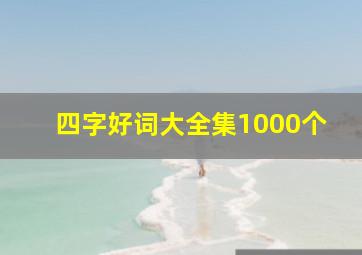 四字好词大全集1000个